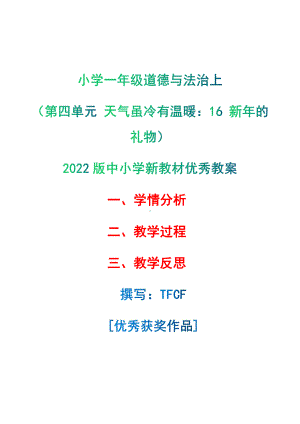 小学一年级道德与法治上

（第四单元 天气虽冷有温暖：16 新年的礼物）

2022版中小学新教材优秀教案

一、学情分析

二、教学过程

三、教学反思

撰写：TFCF

[优秀获奖作品]